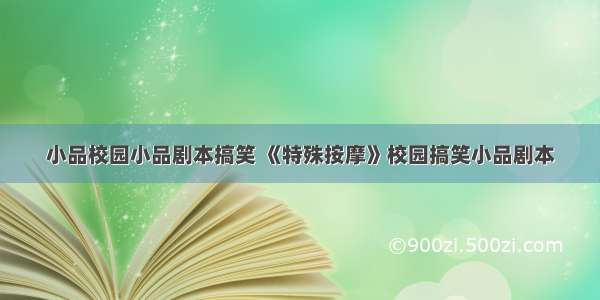 小品校园小品剧本搞笑 《特殊按摩》校园搞笑小品剧本

©900zi.500zi.com